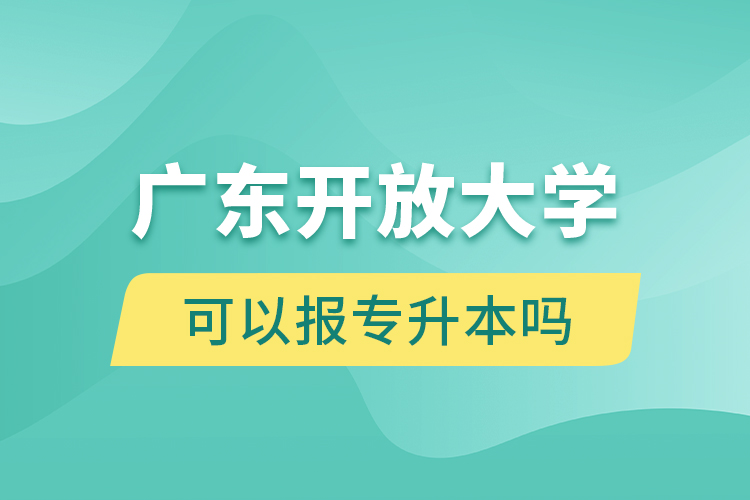 广东开放大学

可以报专升本吗